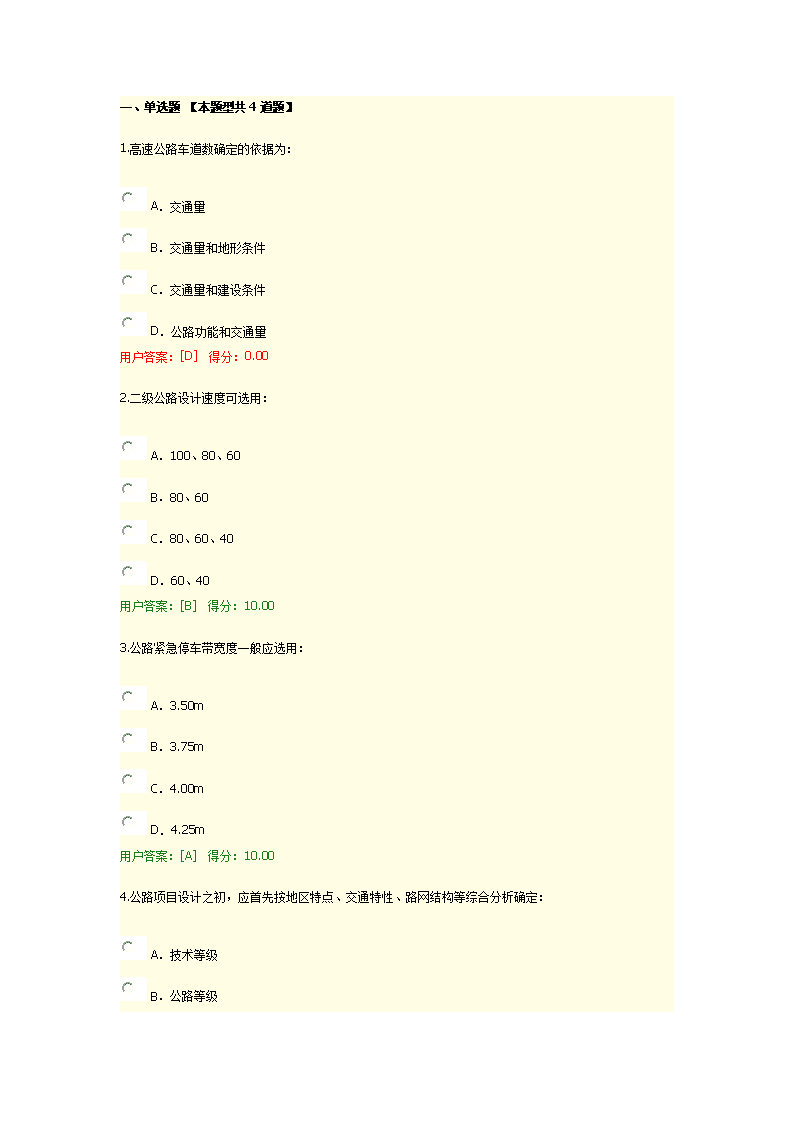 一、单选题 【本题型共 4 道题】

1.高速公路车道数确定的依据为：

A．交通量

B．交通量和地形条件

C．交通量和建设条件

D．公路功能和交通量

用户答案：[D] 得分：0.00

2.二级公路设计速度可选用：

A．100、80、60

B．80、60

C．80、60、40

D．60、40

用户答案：[B] 得分：10.00

3.公路紧急停车带宽度一般应选用：

A．3.50m

B．3.75m

C．4.00m

D．4.25m

用户答案：[A] 得分：10.00

4.公路项目设计之初，应首先按地区特点、交通特性、路网结构等综合分析确定：

A．技术等级

B．公路等级